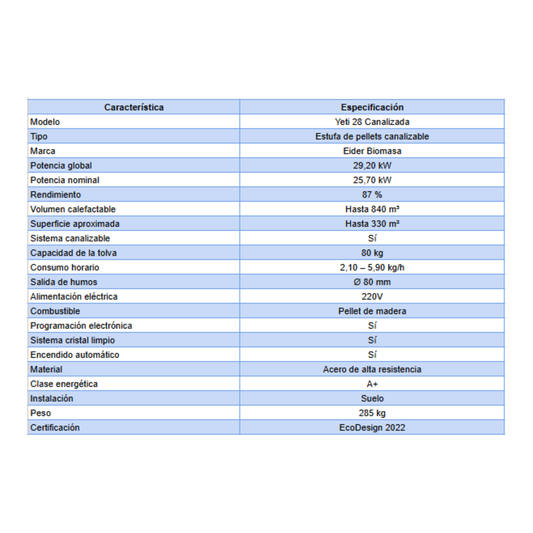 | Característica | Especificación |
|---|---|
| Modelo | Yeti 28 Canalizada |
| Tipo | Estufa de pellets canalizable |
| Marca | Eider Biomasa |
| Potencia global | 29,20 kW |
| Potencia nominal | 25,70 kW |
| Rendimiento | 87 % |
| Volumen calefactable | Hasta 840 m³ |
| Superficie aproximada | Hasta 330 m² |
| Sistema canalizable | Sí |
| Capacidad de la tolva | 80 kg |
| Consumo horario | 2,10 – 5,90 kg/h |
| Salida de humos | Ø 80 mm |
| Alimentación eléctrica | 220V |
| Combustible | Pellet de madera |
| Programación electrónica | Sí |
| Sistema cristal limpio | Sí |
| Encendido automático | Sí |
| Material | Acero de alta resistencia |
| Clase energética | A+ |
| Instalación | Suelo |
| Peso | 285 kg |
| Certificación | EcoDesign 2022 |